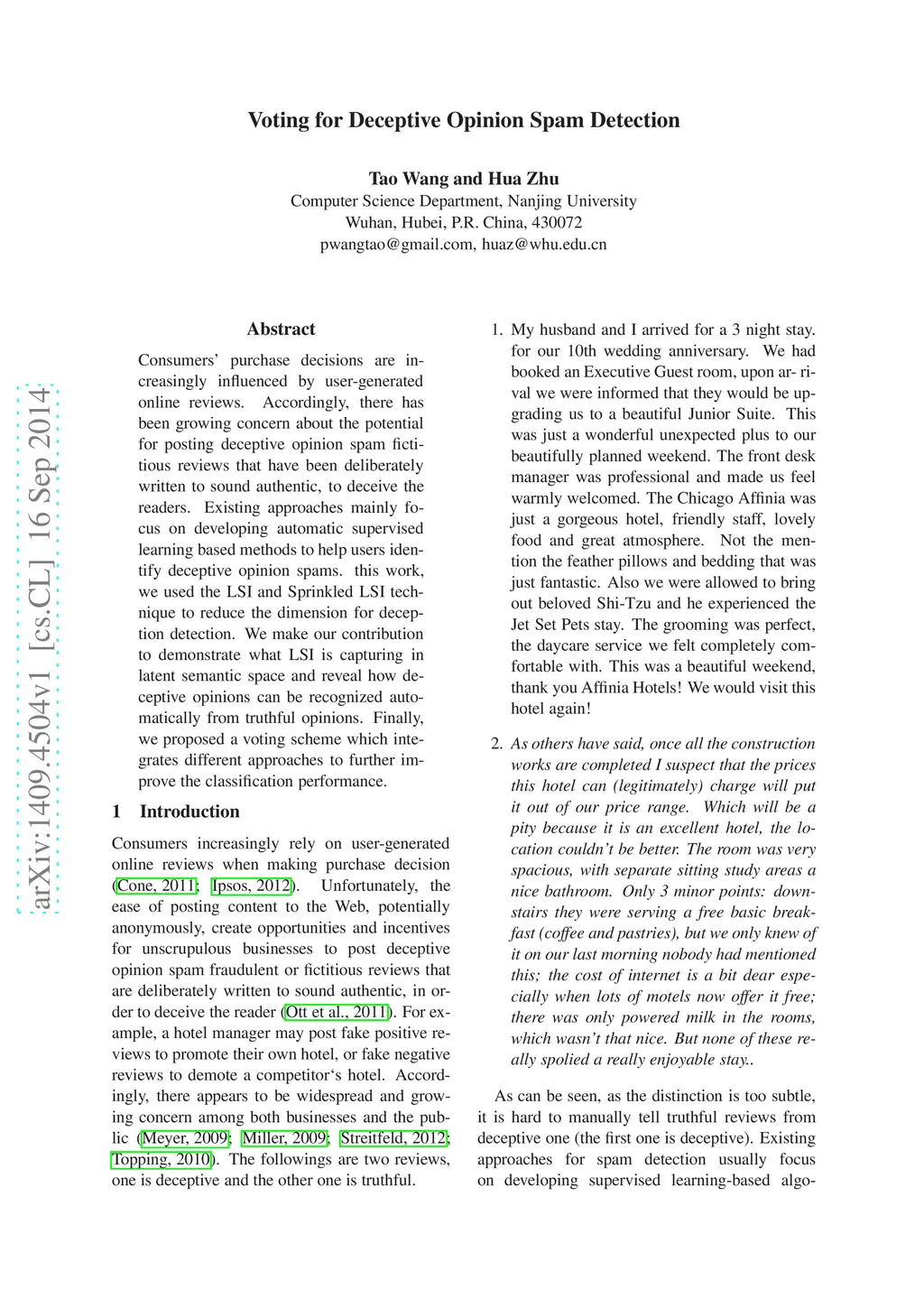 arXiv:1409.4504v1 [cs.CL] 16 Sep 2014

Voting for Deceptive Opinion Spam Detection

Tao Wang and Hua Zhu
Computer Science Department, Nanjing University
Wuhan, Hubei, P.R. China, 430072
pwangtao@gmail.com, huaz@whu.edu.cn

Abstract

Consumers' purchase decisions are increasingly influenced by user-generated online reviews. Accordingly, there has been growing concern about the potential for posting deceptive opinion spam fictitious reviews that have been deliberately written to sound authentic, to deceive the readers. Existing approaches mainly focus on developing automatic supervised learning based methods to help users identify deceptive opinion spams. this work, we used the LSI and Sprinkled LSI technique to reduce the dimension for deception detection. We make our contribution to demonstrate what LSI is capturing in latent semantic space and reveal how deceptive opinions can be recognized automatically from truthful opinions. Finally, we proposed a voting scheme which integrates different approaches to further improve the classification performance.

1 Introduction

Consumers increasingly rely on user-generated online reviews when making purchase decision (Cone, 2011; Ipsos, 2012). Unfortunately, the ease of posting content to the Web, potentially anonymously, create opportunities and incentives for unscrupulous businesses to post deceptive opinion spam fraudulent or fictitious reviews that are deliberately written to sound authentic, in order to deceive the reader (Ott et al., 2011). For example, a hotel manager may post fake positive reviews to promote their own hotel, or fake negative reviews to demote a competitor's hotel. Accordingly, there appears to be widespread and growing concern among both businesses and the public (Meyer, 2009; Miller, 2009; Streitfeld, 2012; Topping, 2010). The followings are two reviews, one is deceptive and the other one is truthful.

1. My husband and I arrived for a 3 night stay. for our 10th wedding anniversary. We had booked an Executive Guest room, upon ar- rival we were informed that they would be upgrading us to a beautiful Junior Suite. This was just a wonderful unexpected plus to our beautifully planned weekend. The front desk manager was professional and made us feel warmly welcomed. The Chicago Affinia was just a gorgeous hotel, friendly staff, lovely food and great atmosphere. Not the mention the feather pillows and bedding that was just fantastic. Also we were allowed to bring out beloved Shi-Tzu and he experienced the Jet Set Pets stay. The grooming was perfect, the daycare service we felt completely comfortable with. This was a beautiful weekend, thank you Affinia Hotels! We would visit this hotel again!

2. As others have said, once all the construction works are completed I suspect that the prices this hotel can (legitimately) charge will put it out of our price range. Which will be a pity because it is an excellent hotel, the location couldn't be better. The room was very spacious, with separate sitting study areas a nice bathroom. Only 3 minor points: downstairs they were serving a free basic breakfast (coffee and pastries), but we only knew of it on our last morning nobody had mentioned this; the cost of internet is a bit dear especially when lots of motels now offer it free; there was only powered milk in the rooms, which wasn't that nice. But none of these really spolied a really enjoyable stay..

As can be seen, as the distinction is too subtle, it is hard to manually tell truthful reviews from deceptive one (the first one is deceptive). Existing approaches for spam detection usually focus on developing supervised learning-based algo-